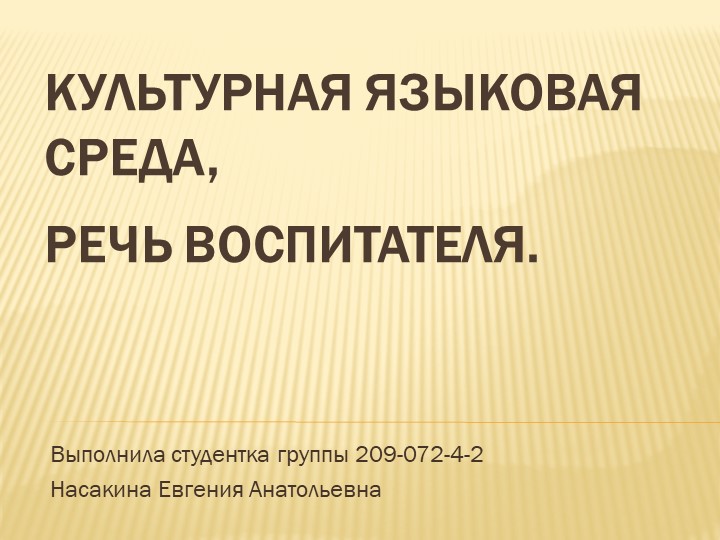 КУЛЬТУРНАЯ ЯЗЫКОВАЯ СРЕДА,

РЕЧЬ ВОСПИТАТЕЛЯ.

Выполнила студентка группы 209-072-4-2

Насакина Евгения Анатольевна